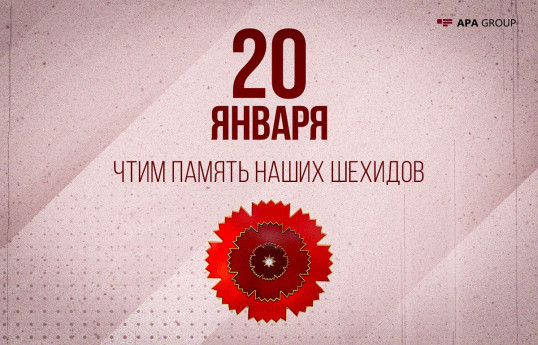 APA GROUP

20
ЯНВАРЯ

ЧТИМ ПАМЯТЬ НАШИХ ШЕХИДОВ